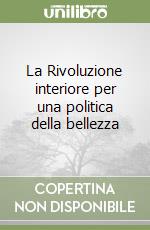 unilibro

La Rivoluzione interiore per una politica della bellezza

COPERTINA NON DISPONIBILE